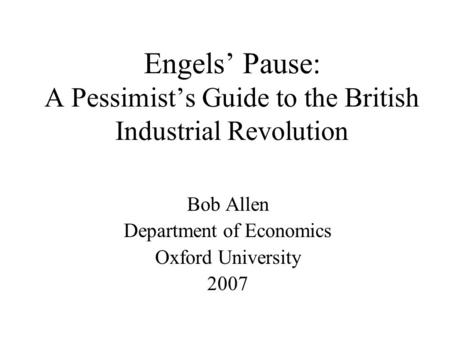 Engels’ Pause:
A Pessimist’s Guide to the British Industrial Revolution

Bob Allen
Department of Economics
Oxford University
2007